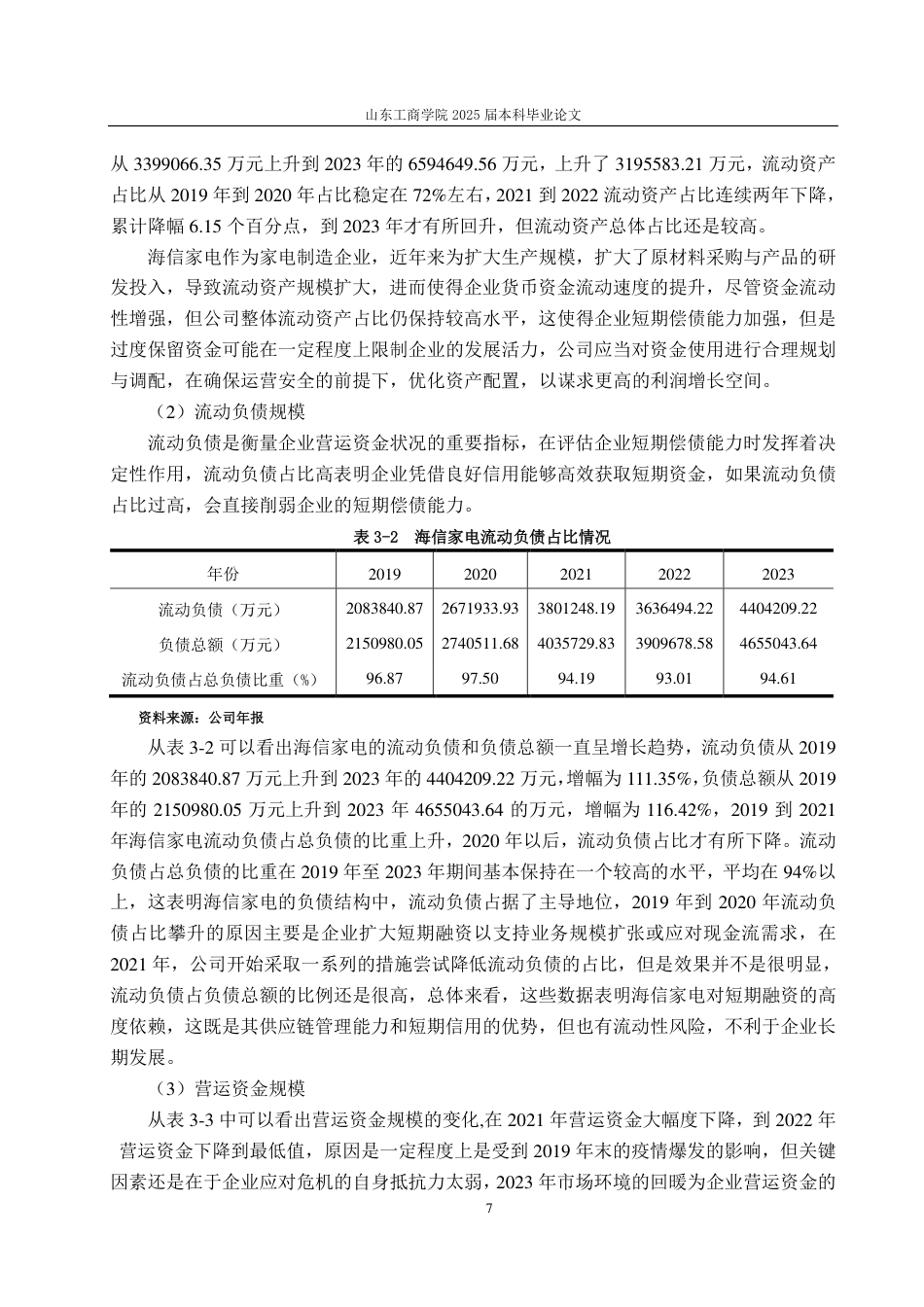 山东工商学院2025届本科毕业论文

从3399066.35万元上升到2023年的6594649.56万元，上升了3195583.21万元，流动资产占比从2019年到2020年占比稳定在72%左右，2021到2022流动资产占比连续两年下降，累计降幅6.15个百分点，到2023年才有所回升，但流动资产总体占比还是较高。

海信家电作为家电制造企业，近年来为扩大生产规模，扩大了原材料采购与产品的研发投入，导致流动资产规模扩大，进而使得企业货币资金流动速度的提升，尽管资金流动性增强，但公司整体流动资产占比仍保持较高水平，这使得企业短期偿债能力加强，但是过度保留资金可能在一定程度上限制企业的发展活力，公司应当对资金使用进行合理规划与调配，在确保运营安全的前提下，优化资产配置，以谋求更高的利润增长空间。

（2）流动负债规模

流动负债是衡量企业营运资金状况的重要指标，在评估企业短期偿债能力时发挥着决定性作用，流动负债占比高表明企业凭借良好信用能够高效获取短期资金，如果流动负债占比过高，会直接削弱企业的短期偿债能力。

表3-2 海信家电流动负债占比情况

| 年份 | 2019 | 2020 | 2021 | 2022 | 2023 |
|---|---|---|---|---|---|
| 流动负债（万元） | 2083840.87 | 2671933.93 | 3801248.19 | 3636494.22 | 4404209.22 |
| 负债总额（万元） | 2150980.05 | 2740511.68 | 4035729.83 | 3909678.58 | 4655043.64 |
| 流动负债占总负债比重（%） | 96.87 | 97.50 | 94.19 | 93.01 | 94.61 |

资料来源：公司年报

从表3-2可以看出海信家电的流动负债和负债总额一直呈增长趋势，流动负债从2019年的2083840.87万元上升到2023年的4404209.22万元，增幅为111.35%，负债总额从2019年的2150980.05万元上升到2023年4655043.64的万元，增幅为116.42%，2019到2021年海信家电流动负债占总负债的比重上升，2020年以后，流动负债占比才有所下降。流动负债占总负债的比重在2019年至2023年期间基本保持在一个较高的水平，平均在94%以上，这表明海信家电的负债结构中，流动负债占据了主导地位，2019年到2020年流动负债占比攀升的原因主要是企业扩大短期融资以支持业务规模扩张或应对现金流需求，在2021年，公司开始采取一系列的措施尝试降低流动负债的占比，但是效果并不是很明显，流动负债占负债总额的比例还是很高，总体来看，这些数据表明海信家电对短期融资的高度依赖，这既是其供应链管理能力和短期信用的优势，但也有流动性风险，不利于企业长期发展。

（3）营运资金规模

从表3-3中可以看出营运资金规模的变化,在2021年营运资金大幅度下降，到2022年营运资金下降到最低值，原因是一定程度上是受到2019年末的疫情爆发的影响，但关键因素还是在于企业应对危机的自身抵抗力太弱，2023年市场环境的回暖为企业营运资金的

7